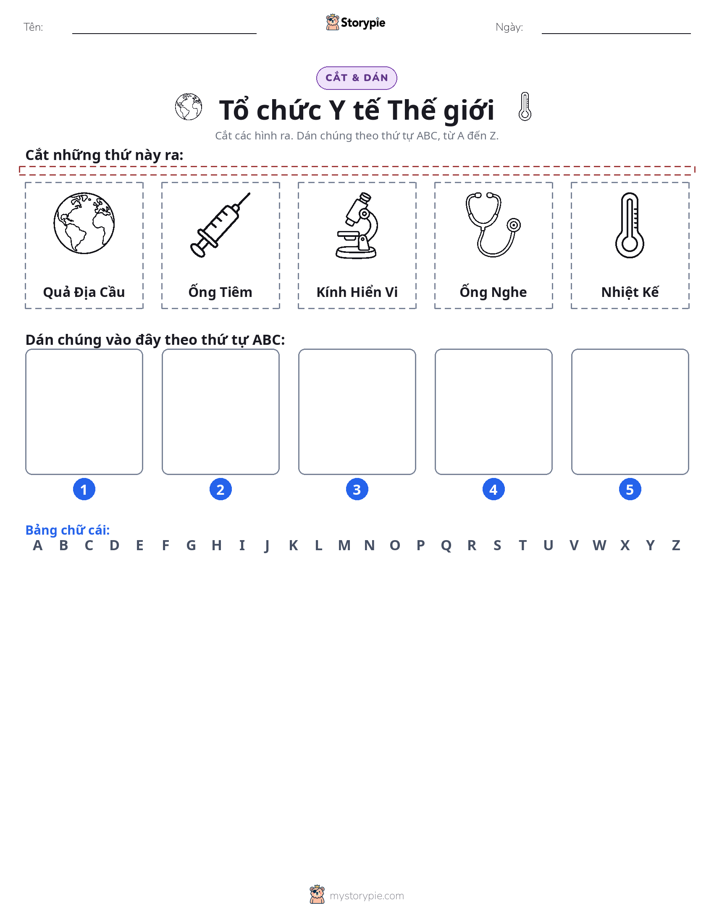 Tên: ____ Storypie Ngày: ____

CẮT & DÁN

Tổ chức Y tế Thế giới

Cắt các hình ra. Dán chúng theo thứ tự ABC, từ A đến Z.

Cắt những thứ này ra:

Quả Địa Cầu

Ống Tiêm

Kính Hiển Vi

Ống Nghe

Nhiệt Kế

Dán chúng vào đây theo thứ tự ABC:

1

2

3

4

5

Bảng chữ cái:
A B C D E F G H I J K L M N O P Q R S T U V W X Y Z

mystorypie.com